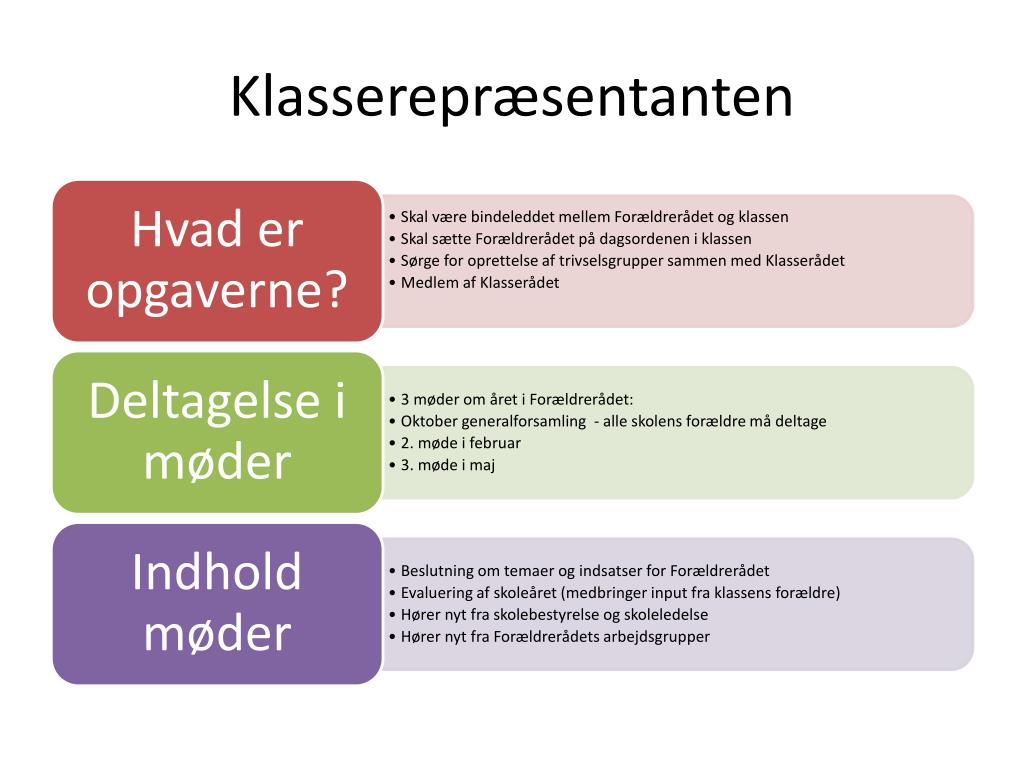 Klasserepræsentanten

Hvad er opgaverne?

• Skal være bindeleddet mellem Forældrerådet og klassen
• Skal sætte Forældrerådet på dagsordenen i klassen
• Sørge for oprettelse af trivselsgrupper sammen med Klasserådet
• Medlem af Klasserådet

Deltagelse i møder

• 3 møder om året i Forældrerådet:
• Oktober generalforsamling - alle skolens forældre må deltage
• 2. møde i februar
• 3. møde i maj

Indhold møder

• Beslutning om temaer og indsatser for Forældrerådet
• Evaluering af skoleåret (medbringer input fra klassens forældre)
• Hører nyt fra skolebestyrelse og skoleledelse
• Hører nyt fra Forældrerådets arbejdsgrupper